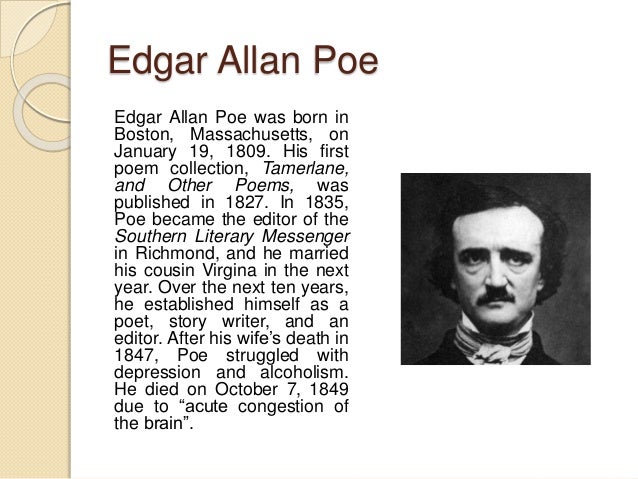 Edgar Allan Poe

Edgar Allan Poe was born in Boston, Massachusetts, on January 19, 1809. His first poem collection, Tamerlane, and Other Poems, was published in 1827. In 1835, Poe became the editor of the Southern Literary Messenger in Richmond, and he married his cousin Virgina in the next year. Over the next ten years, he established himself as a poet, story writer, and an editor. After his wife's death in 1847, Poe struggled with depression and alcoholism. He died on October 7, 1849 due to "acute congestion of the brain".